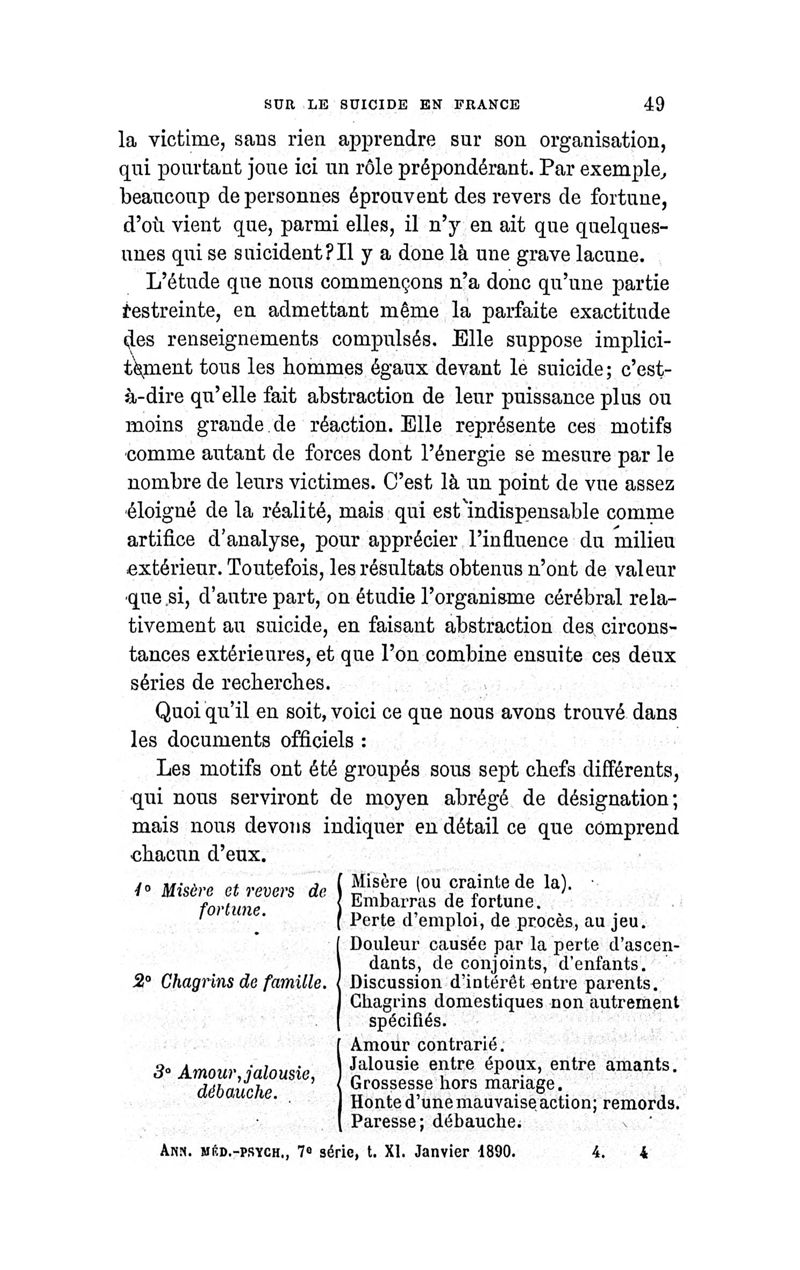 SUR LE SUICIDE EN FRANCE 49

la victime, sans rien apprendre sur son organisation, qui pourtant joue ici un rôle prépondérant. Par exemple, beaucoup de personnes éprouvent des revers de fortune, d'où vient que, parmi elles, il n'y en ait que quelques-unes qui se suicident? Il y a donc là une grave lacune.

L'étude que nous commençons n'a donc qu'une partie restreinte, en admettant même la parfaite exactitude des renseignements compulsés. Elle suppose implicitement tous les hommes égaux devant le suicide; c'est-à-dire qu'elle fait abstraction de leur puissance plus ou moins grande de réaction. Elle représente ces motifs comme autant de forces dont l'énergie se mesure par le nombre de leurs victimes. C'est là un point de vue assez éloigné de la réalité, mais qui est indispensable comme artifice d'analyse, pour apprécier l'influence du milieu extérieur. Toutefois, les résultats obtenus n'ont de valeur que si, d'autre part, on étudie l'organisme cérébral relativement au suicide, en faisant abstraction des circonstances extérieures, et que l'on combine ensuite ces deux séries de recherches.

Quoi qu'il en soit, voici ce que nous avons trouvé dans les documents officiels :

Les motifs ont été groupés sous sept chefs différents, qui nous serviront de moyen abrégé de désignation; mais nous devons indiquer en détail ce que comprend chacun d'eux.

1° Misère et revers de fortune. Misère (ou crainte de la). Embarras de fortune. Perte d'emploi, de procès, au jeu.

2° Chagrins de famille. Douleur causée par la perte d'ascendants, de conjoints, d'enfants. Discussion d'intérêt entre parents. Chagrins domestiques non autrement spécifiés.

3° Amour, jalousie, débauche. Amour contrarié. Jalousie entre époux, entre amants. Grossesse hors mariage. Honte d'une mauvaise action; remords. Paresse; débauche.

ANN. MÉD.-PSYCH., 7e série, t. XI. Janvier 1890. 4. 4